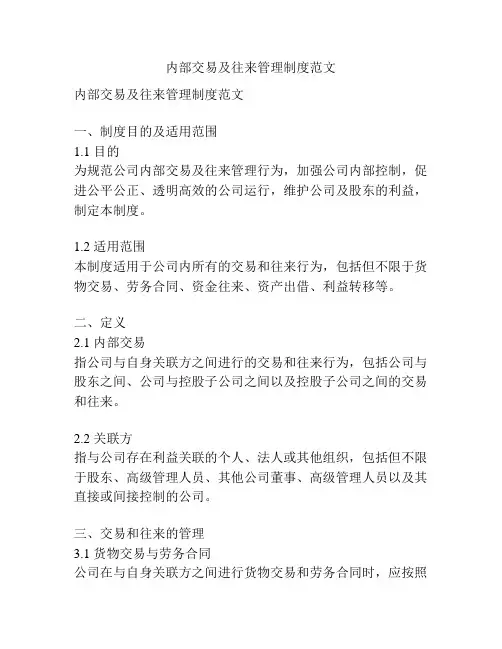 内部交易及往来管理制度范文

内部交易及往来管理制度范文

一、制度目的及适用范围
1.1 目的
为规范公司内部交易及往来管理行为，加强公司内部控制，促进公平公正、透明高效的公司运行，维护公司及股东的利益，制定本制度。

1.2 适用范围
本制度适用于公司内所有的交易和往来行为，包括但不限于货物交易、劳务合同、资金往来、资产出借、利益转移等。

二、定义
2.1 内部交易
指公司与自身关联方之间进行的交易和往来行为，包括公司与股东之间、公司与控股子公司之间以及控股子公司之间的交易和往来。

2.2 关联方
指与公司存在利益关联的个人、法人或其他组织，包括但不限于股东、高级管理人员、其他公司董事、高级管理人员以及其直接或间接控制的公司。

三、交易和往来的管理
3.1 货物交易与劳务合同
公司在与自身关联方之间进行货物交易和劳务合同时，应按照